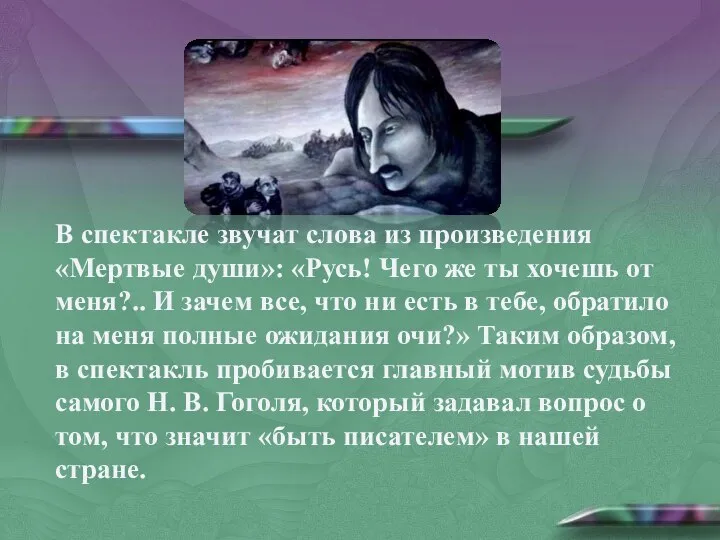 В спектакле звучат слова из произведения «Мертвые души»: «Русь! Чего же ты хочешь от меня?.. И зачем все, что ни есть в тебе, обратило на меня полные ожидания очи?» Таким образом, в спектакль пробивается главный мотив судьбы самого Н. В. Гоголя, который задавал вопрос о том, что значит «быть писателем» в нашей стране.